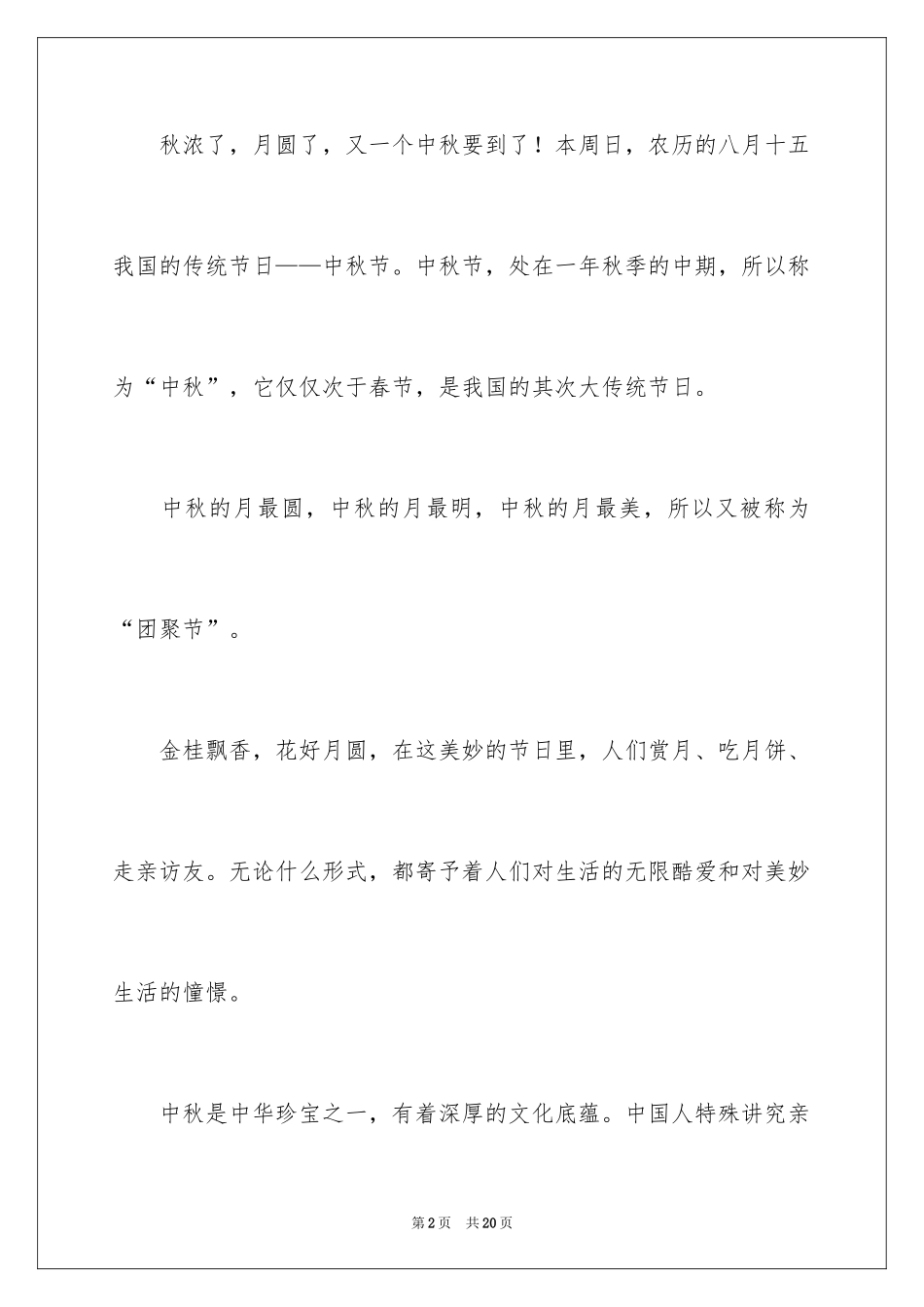 秋浓了，月圆了，又一个中秋要到了！本周日，农历的八月十五我国的传统节日——中秋节。中秋节，处在一年秋季的中期，所以称为“中秋”，它仅仅次于春节，是我国的其次大传统节日。

中秋的月最圆，中秋的月最明，中秋的月最美，所以又被称为“团聚节”。

金桂飘香，花好月圆，在这美妙的节日里，人们赏月、吃月饼、走亲访友。无论什么形式，都寄予着人们对生活的无限酷爱和对美妙生活的憧憬。

中秋是中华珍宝之一，有着深厚的文化底蕴。中国人特殊讲究亲

第2页 共20页